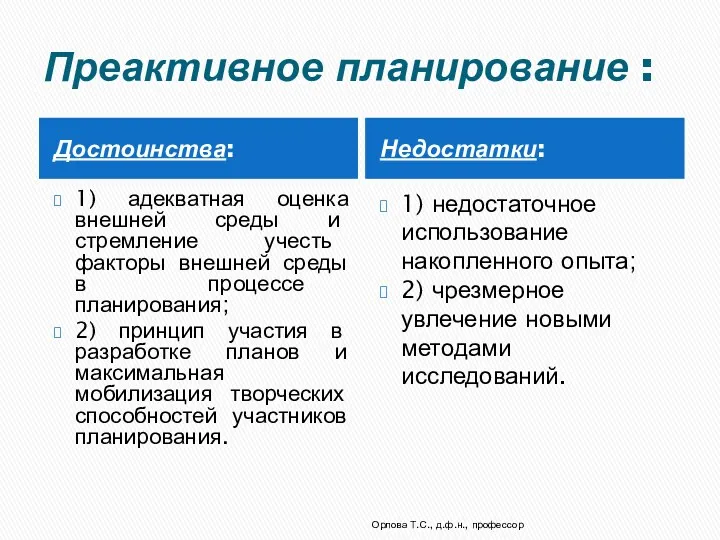 Преактивное планирование :

Достоинства:

1) адекватная оценка внешней среды и стремление учесть факторы внешней среды в процессе планирования;

2) принцип участия в разработке планов и максимальная мобилизация творческих способностей участников планирования.

Недостатки:

1) недостаточное использование накопленного опыта;

2) чрезмерное увлечение новыми методами исследований.

Орлова Т.С., д.ф.н., профессор